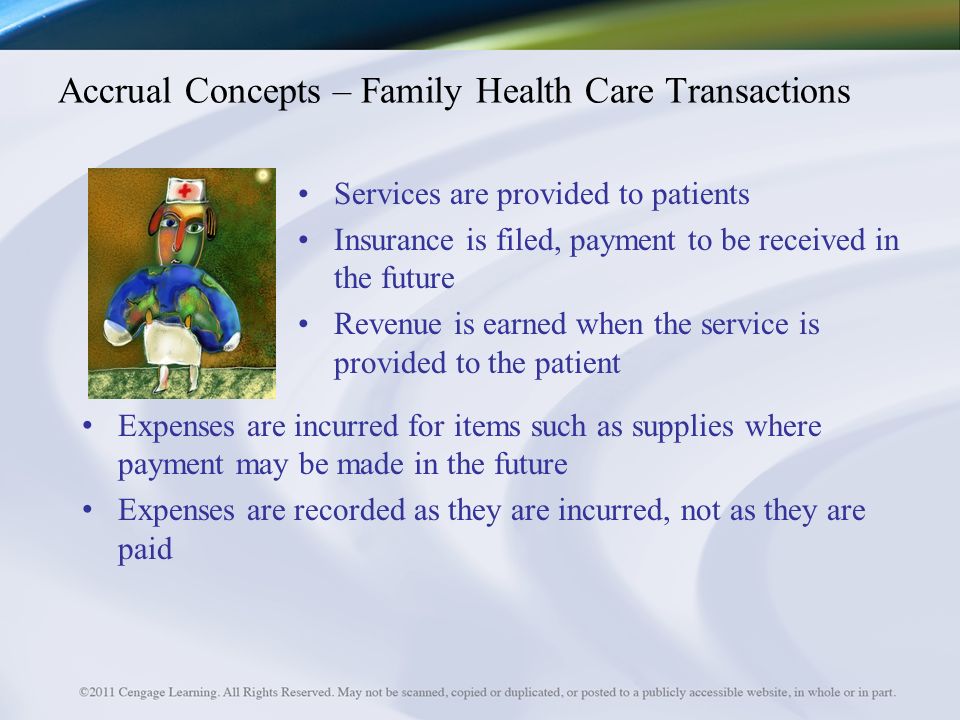 Accrual Concepts – Family Health Care Transactions

• Services are provided to patients
• Insurance is filed, payment to be received in the future
• Revenue is earned when the service is provided to the patient
• Expenses are incurred for items such as supplies where payment may be made in the future
• Expenses are recorded as they are incurred, not as they are paid

©2011 Cengage Learning. All Rights Reserved. May not be scanned, copied or duplicated, or posted to a publicly accessible website, in whole or in part.